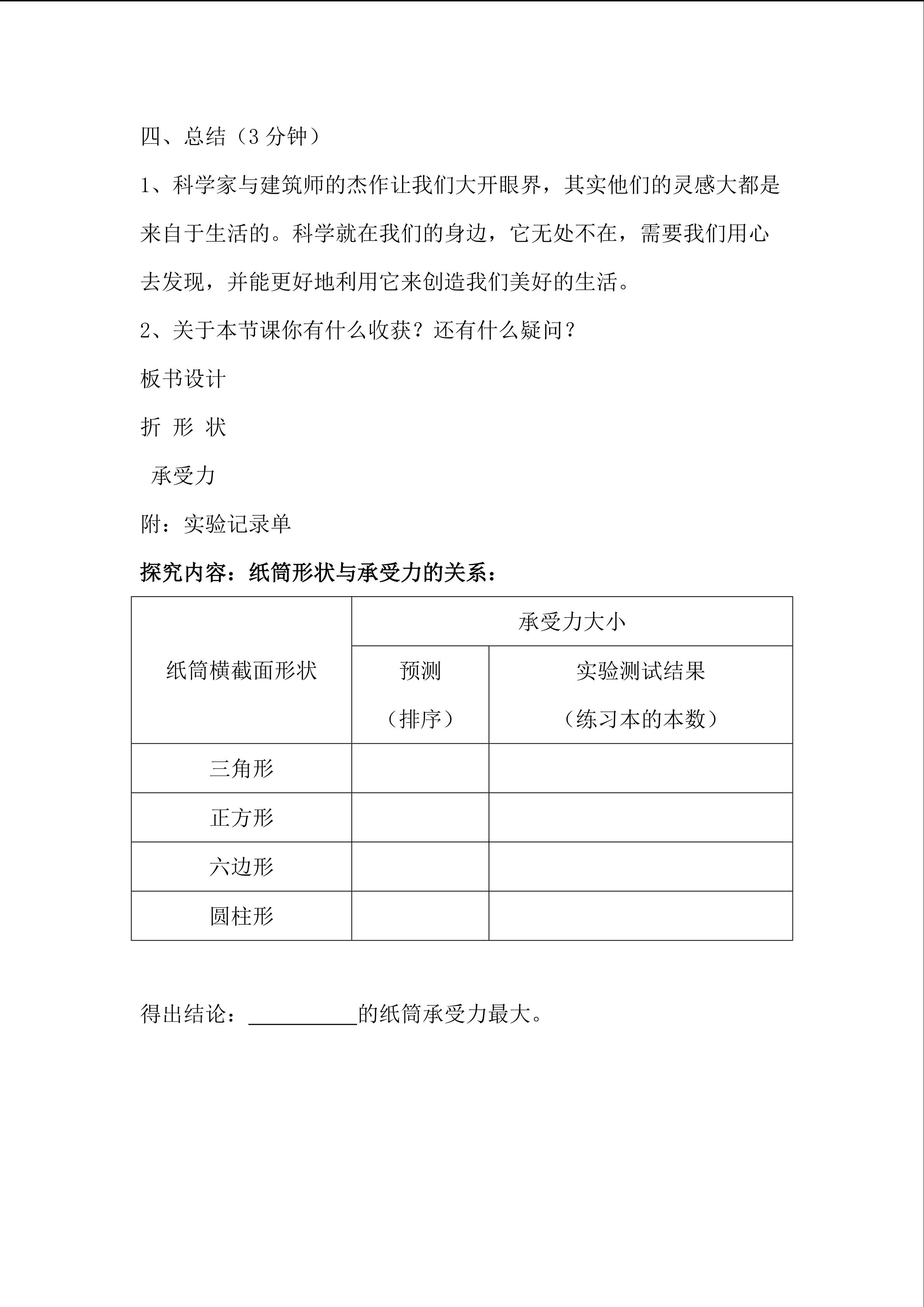 四、总结（3分钟）

1、科学家与建筑师的杰作让我们大开眼界，其实他们的灵感大都是来自于生活的。科学就在我们的身边，它无处不在，需要我们用心去发现，并能更好地利用它来创造我们美好的生活。

2、关于本节课你有什么收获？还有什么疑问？

板书设计

折 形 状

承受力

附：实验记录单

探究内容：纸筒形状与承受力的关系：

| 纸筒横截面形状 | 承受力大小 | |
|---|---|---|
| | 预测（排序） | 实验测试结果（练习本的本数） |
| 三角形 | | |
| 正方形 | | |
| 六边形 | | |
| 圆柱形 | | |

得出结论：____的纸筒承受力最大。